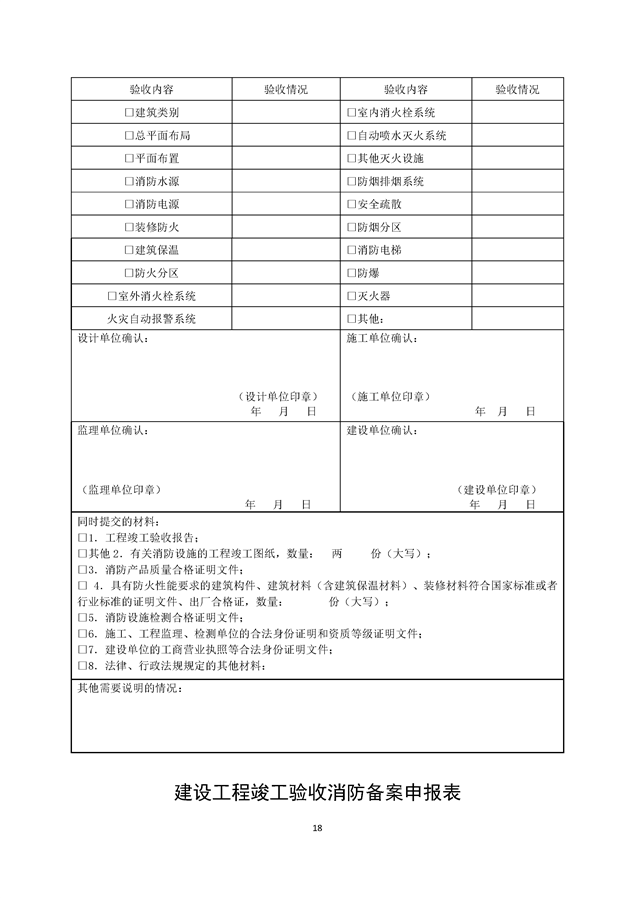 | 验收内容 | 验收情况 | 验收内容 | 验收情况 |
|---|---|---|---|
| □建筑类别 | | □室内消火栓系统 | |
| □总平面布局 | | □自动喷水灭火系统 | |
| □平面布置 | | □其他灭火设施 | |
| □消防水源 | | □防烟排烟系统 | |
| □消防电源 | | □安全疏散 | |
| □装修防火 | | □防烟分区 | |
| □建筑保温 | | □消防电梯 | |
| □防火分区 | | □防爆 | |
| □室外消火栓系统 | | □灭火器 | |
| 火灾自动报警系统 | | □其他: | |

设计单位确认:

（设计单位印章）
年 月 日

施工单位确认:

（施工单位印章）
年 月 日

监理单位确认:

（监理单位印章）
年 月 日

建设单位确认:

（建设单位印章）
年 月 日

同时提交的材料:
□1. 工程竣工验收报告;
□其他 2. 有关消防设施的工程竣工图纸，数量: 两 份（大写）;
□3. 消防产品质量合格证明文件;
□ 4. 具有防火性能要求的建筑构件、建筑材料（含建筑保温材料）、装修材料符合国家标准或者行业标准的证明文件、出厂合格证，数量: 份（大写）;
□5. 消防设施检测合格证明文件;
□6. 施工、工程监理、检测单位的合法身份证明和资质等级证明文件;
□7. 建设单位的工商营业执照等合法身份证明文件;
□8. 法律、行政法规规定的其他材料;

其他需要说明的情况:

建设工程竣工验收消防备案申报表

18